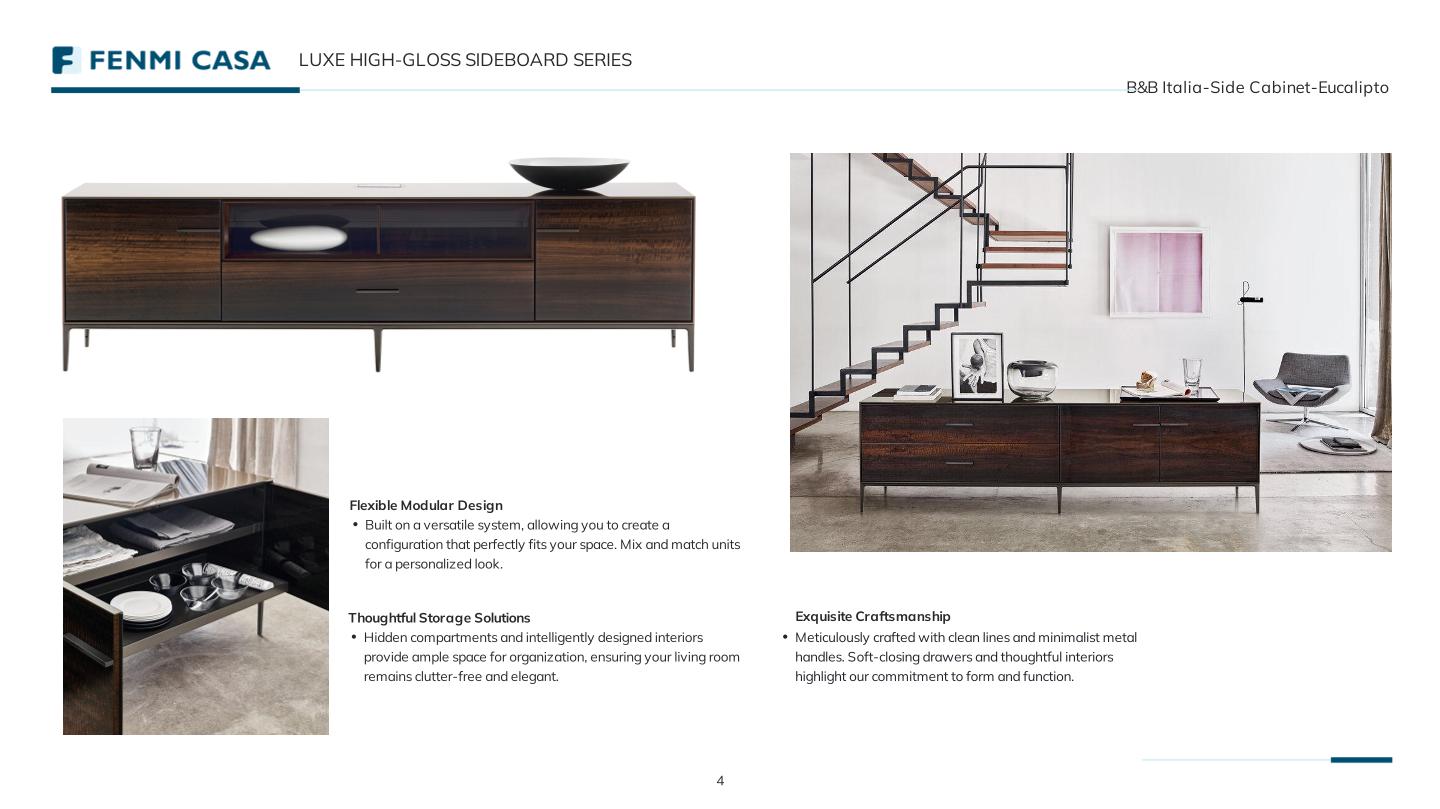 FENMI CASA LUXE HIGH-GLOSS SIDEBOARD SERIES

B&B Italia-Side Cabinet-Eucalipto

Flexible Modular Design
• Built on a versatile system, allowing you to create a configuration that perfectly fits your space. Mix and match units for a personalized look.

Thoughtful Storage Solutions
• Hidden compartments and intelligently designed interiors provide ample space for organization, ensuring your living room remains clutter-free and elegant.

Exquisite Craftsmanship
• Meticulously crafted with clean lines and minimalist metal handles. Soft-closing drawers and thoughtful interiors highlight our commitment to form and function.

4